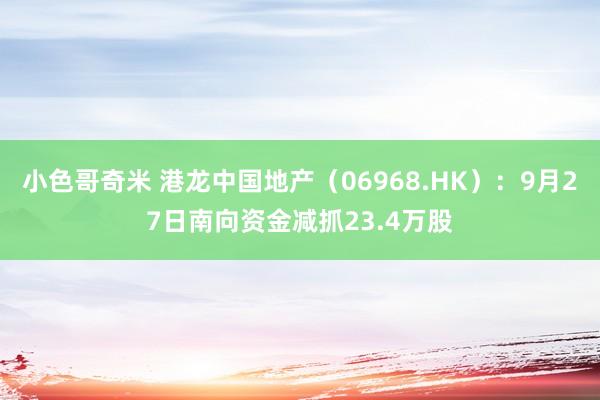 小色哥奇米 港龙中国地产（06968.HK）：9月27日南向资金减抓23.4万股